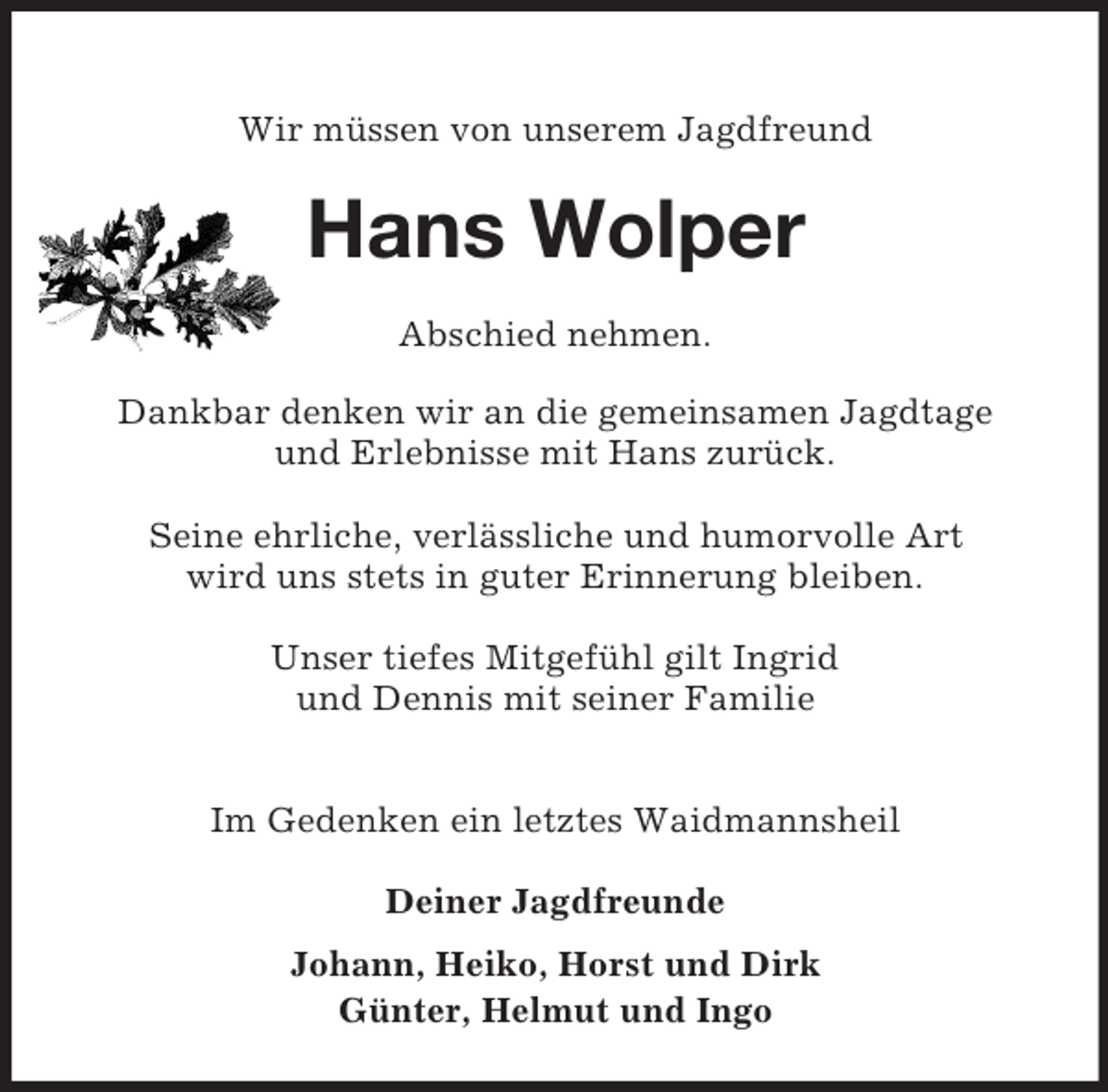 Wir müssen von unserem Jagdfreund

Hans Wolper

Abschied nehmen.

Dankbar denken wir an die gemeinsamen Jagdtage und Erlebnisse mit Hans zurück.

Seine ehrliche, verlässliche und humorvolle Art wird uns stets in guter Erinnerung bleiben.

Unser tiefes Mitgefühl gilt Ingrid und Dennis mit seiner Familie

Im Gedenken ein letztes Waidmannsheil

Deiner Jagdfreunde

Johann, Heiko, Horst und Dirk
Günter, Helmut und Ingo